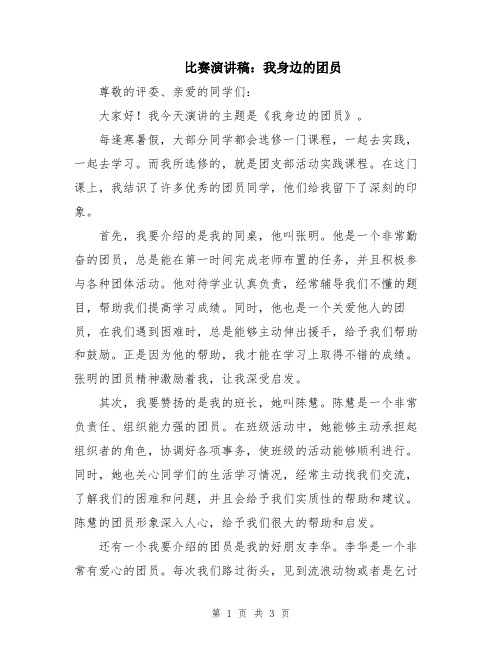 比赛演讲稿：我身边的团员

尊敬的评委、亲爱的同学们：

大家好！我今天演讲的主题是《我身边的团员》。

每逢寒暑假，大部分同学都会选修一门课程，一起去实践，一起去学习。而我所选修的，就是团支部活动实践课程。在这门课上，我结识了许多优秀的团员同学，他们给我留下了深刻的印象。

首先，我要介绍的是我的同桌，他叫张明。他是一个非常勤奋的团员，总是能在第一时间完成老师布置的任务，并且积极参与各种团体活动。他对待学业认真负责，经常辅导我们不懂的题目，帮助我们提高学习成绩。同时，他也是一个关爱他人的团员，在我们遇到困难时，总是能够主动伸出援手，给予我们帮助和鼓励。正是因为他的帮助，我才能在学习上取得不错的成绩。张明的团员精神激励着我，让我深受启发。

其次，我要赞扬的是我的班长，她叫陈慧。陈慧是一个非常负责任、组织能力强的团员。在班级活动中，她能够主动承担起组织者的角色，协调好各项事务，使班级的活动能够顺利进行。同时，她也关心同学们的生活学习情况，经常主动找我们交流，了解我们的困难和问题，并且会给予我们实质性的帮助和建议。陈慧的团员形象深入人心，给予我们很大的帮助和启发。

还有一个我要介绍的团员是我的好朋友李华。李华是一个非常有爱心的团员。每次我们路过街头，见到流浪动物或者是乞讨

第 1 页 共 3 页